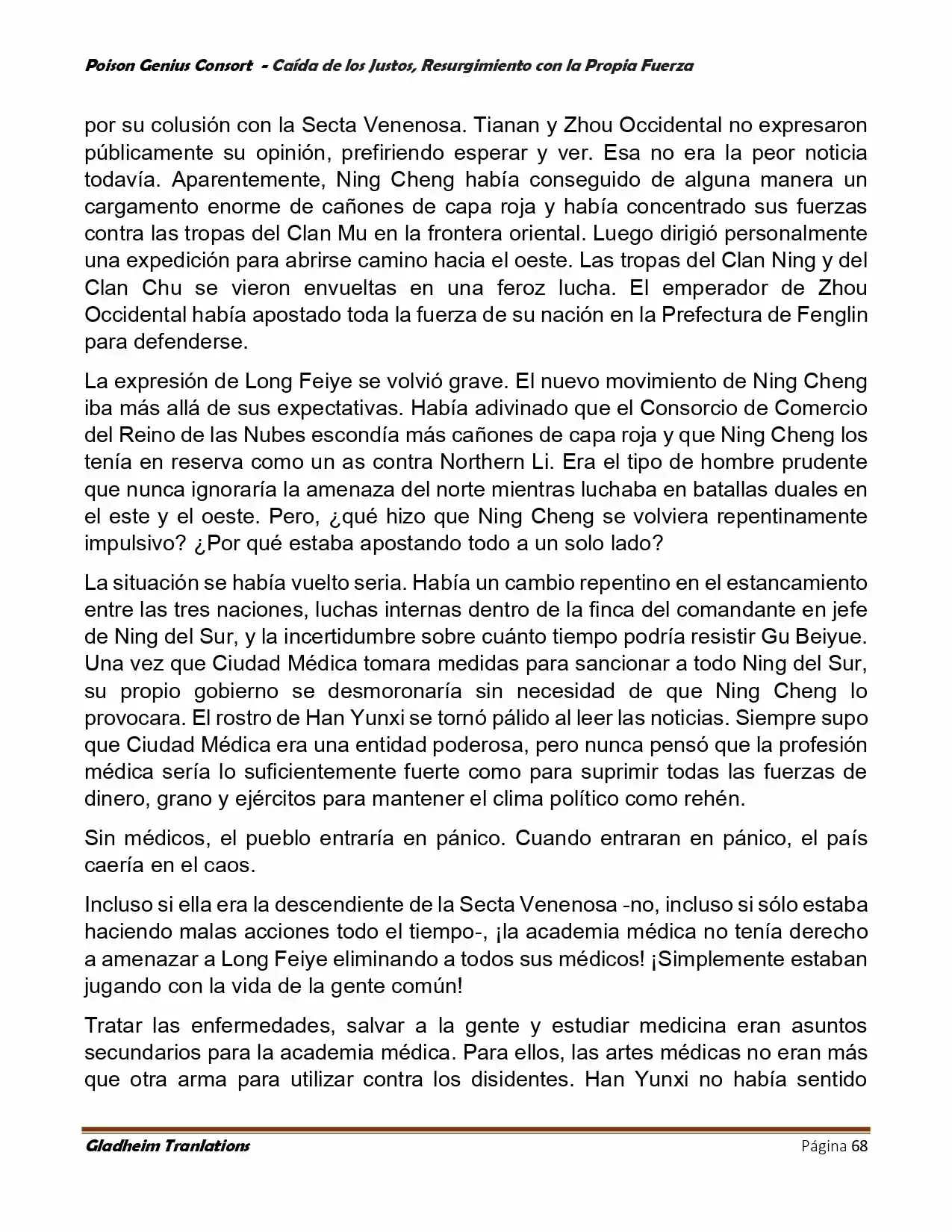 Poison Genius Consort - Caída de los Justos, Resurgimiento con la Propia Fuerza

por su colusión con la Secta Venenosa. Tianan y Zhou Occidental no expresaron públicamente su opinión, prefiriendo esperar y ver. Esa no era la peor noticia todavía. Aparentemente, Ning Cheng había conseguido de alguna manera un cargamento enorme de cañones de capa roja y había concentrado sus fuerzas contra las tropas del Clan Mu en la frontera oriental. Luego dirigió personalmente una expedición para abrirse camino hacia el oeste. Las tropas del Clan Ning y del Clan Chu se vieron envueltas en una feroz lucha. El emperador de Zhou Occidental había apostado toda la fuerza de su nación en la Prefectura de Fenglin para defenderse.

La expresión de Long Feiye se volvió grave. El nuevo movimiento de Ning Cheng iba más allá de sus expectativas. Había adivinado que el Consorcio de Comercio del Reino de las Nubes escondía más cañones de capa roja y que Ning Cheng los tenía en reserva como un as contra Northern Li. Era el tipo de hombre prudente que nunca ignoraría la amenaza del norte mientras luchaba en batallas duales en el este y el oeste. Pero, ¿qué hizo que Ning Cheng se volviera repentinamente impulsivo? ¿Por qué estaba apostando todo a un solo lado?

La situación se había vuelto seria. Había un cambio repentino en el estancamiento entre las tres naciones, luchas internas dentro de la finca del comandante en jefe de Ning del Sur, y la incertidumbre sobre cuánto tiempo podría resistir Gu Beiyue. Una vez que Ciudad Médica tomara medidas para sancionar a todo Ning del Sur, su propio gobierno se desmoronaría sin necesidad de que Ning Cheng lo provocara. El rostro de Han Yunxi se tornó pálido al leer las noticias. Siempre supo que Ciudad Médica era una entidad poderosa, pero nunca pensó que la profesión médica sería lo suficientemente fuerte como para suprimir todas las fuerzas de dinero, grano y ejércitos para mantener el clima político como rehén.

Sin médicos, el pueblo entraría en pánico. Cuando entraran en pánico, el país caería en el caos.

Incluso si ella era la descendiente de la Secta Venenosa -no, incluso si sólo estaba haciendo malas acciones todo el tiempo-, ¡la academia médica no tenía derecho a amenazar a Long Feiye eliminando a todos sus médicos! ¡Simplemente estaban jugando con la vida de la gente común!

Tratar las enfermedades, salvar a la gente y estudiar medicina eran asuntos secundarios para la academia médica. Para ellos, las artes médicas no eran más que otra arma para utilizar contra los disidentes. Han Yunxi no había sentido

Gladheim Tranlations
Página 68